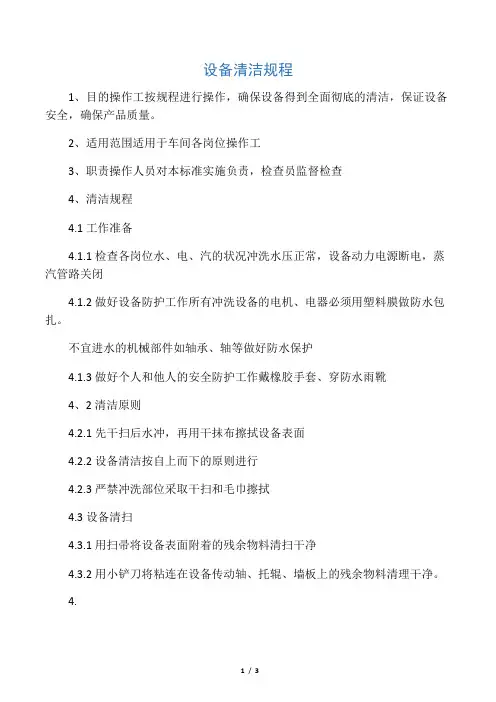 设备清洁规程

1、目的操作工按规程进行操作，确保设备得到全面彻底的清洁，保证设备安全，确保产品质量。

2、适用范围适用于车间各岗位操作工

3、职责操作人员对本标准实施负责，检查员监督检查

4、清洁规程

4.1 工作准备

4.1.1 检查各岗位水、电、汽的状况冲洗水压正常，设备动力电源断电，蒸汽管路关闭

4.1.2 做好设备防护工作所有冲洗设备的电机、电器必须用塑料膜做防水包扎。

不宜进水的机械部件如轴承、轴等做好防水保护

4.1.3 做好个人和他人的安全防护工作戴橡胶手套、穿防水雨靴

4、2 清洁原则

4.2.1 先干扫后水冲，再用干抹布擦拭设备表面

4.2.2 设备清洁按自上而下的原则进行

4.2.3 严禁冲洗部位采取干扫和毛巾擦拭

4.3 设备清扫

4.3.1 用扫帚将设备表面附着的残余物料清扫干净

4.3.2 用小铲刀将粘连在设备传动轴、托辊、墙板上的残余物料清理干净。

4.

1 / 3